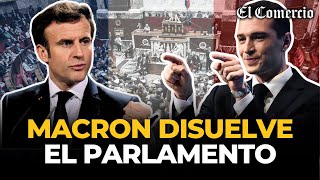 El Comercio

MACRON DISUELVE EL PARLAMENTO